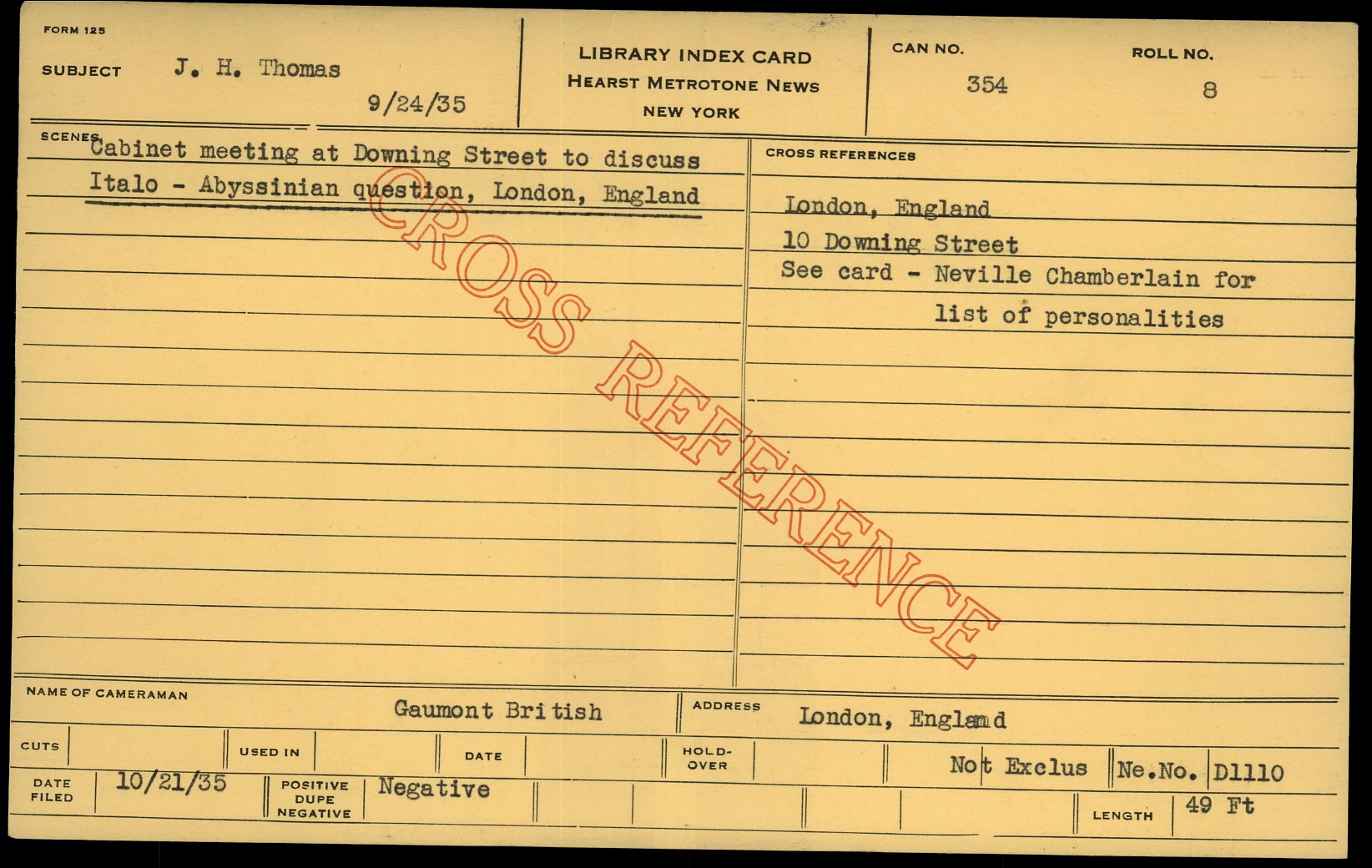 FORM 125

SUBJECT J. H. Thomas

9/24/35

LIBRARY INDEX CARD
HEARST METROTONE NEWS
NEW YORK

CAN NO.
354

ROLL NO.
8

SCENES
Cabinet meeting at Downing Street to discuss Italo - Abyssinian question, London, England

CROSS REFERENCES
London, England
10 Downing Street
See card - Neville Chamberlain for list of personalities

NAME OF CAMERAMAN Gaumont British

ADDRESS London, England

CUTS

USED IN

DATE

HOLD-OVER

Not Exclus

Ne.No. D1110

DATE FILED 10/21/35

POSITIVE DUPE NEGATIVE Negative

LENGTH 49 Ft

CROSS REFERENCE